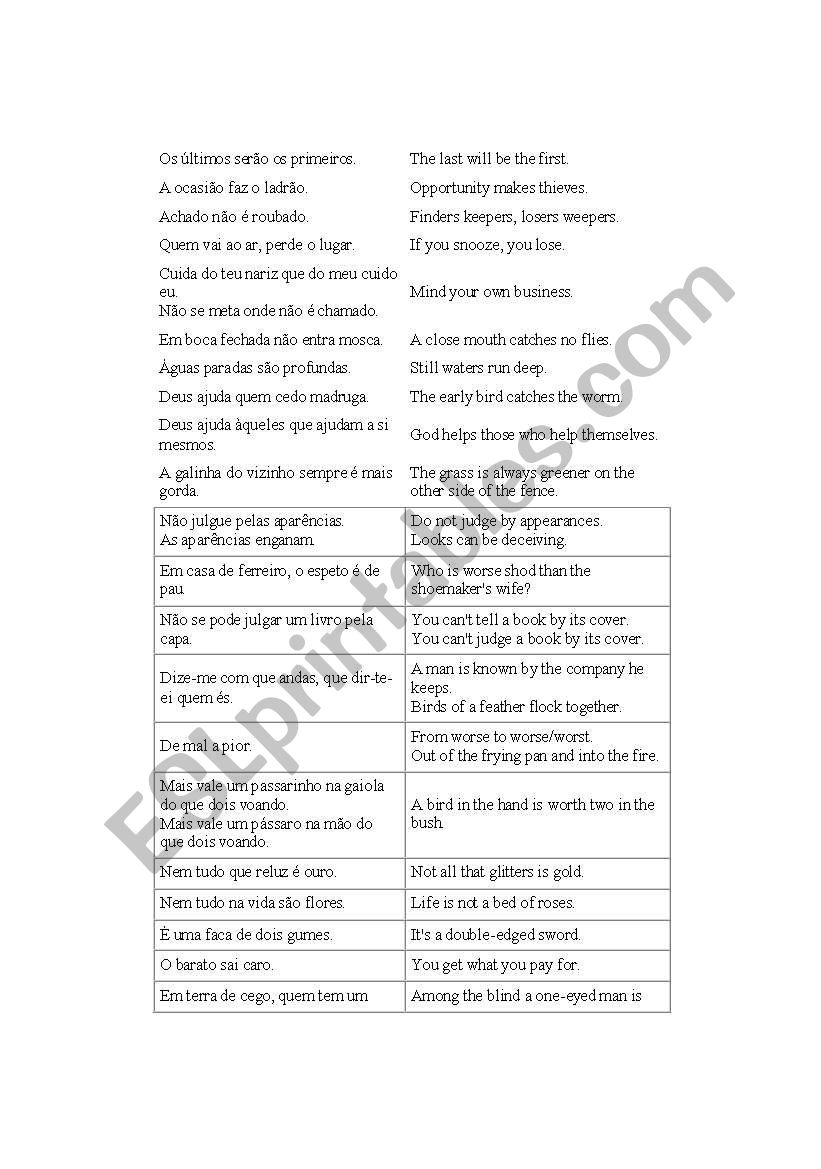 | | |
|---|---|
| Os últimos serão os primeiros. | The last will be the first. |
| A ocasião faz o ladrão. | Opportunity makes thieves. |
| Achado não é roubado. | Finders keepers, losers weepers. |
| Quem vai ao ar, perde o lugar. | If you snooze, you lose. |
| Cuida do teu nariz que do meu cuido eu. Não se meta onde não é chamado. | Mind your own business. |
| Em boca fechada não entra mosca. | A close mouth catches no flies. |
| Águas paradas são profundas. | Still waters run deep. |
| Deus ajuda quem cedo madruga. | The early bird catches the worm. |
| Deus ajuda àqueles que ajudam a si mesmos. | God helps those who help themselves. |
| A galinha do vizinho sempre é mais gorda. | The grass is always greener on the other side of the fence. |
| Não julgue pelas aparências. As aparências enganam. | Do not judge by appearances. Looks can be deceiving. |
| Em casa de ferreiro, o espeto é de pau. | Who is worse shod than the shoemaker's wife? |
| Não se pode julgar um livro pela capa. | You can't tell a book by its cover. You can't judge a book by its cover. |
| Dize-me com que andas, que dir-te-ei quem és. | A man is known by the company he keeps. Birds of a feather flock together. |
| De mal a pior. | From worse to worse/worst. Out of the frying pan and into the fire. |
| Mais vale um passarinho na gaiola do que dois voando. Mais vale um pássaro na mão do que dois voando. | A bird in the hand is worth two in the bush. |
| Nem tudo que reluz é ouro. | Not all that glitters is gold. |
| Nem tudo na vida são flores. | Life is not a bed of roses. |
| É uma faca de dois gumes. | It's a double-edged sword. |
| O barato sai caro. | You get what you pay for. |
| Em terra de cego, quem tem um | Among the blind a one-eyed man is |

ESLprintables.com